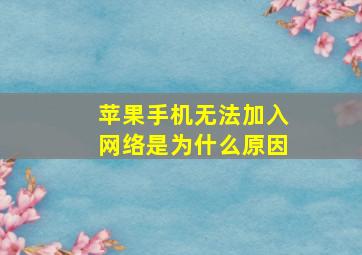 苹果手机无法加入网络是为什么原因